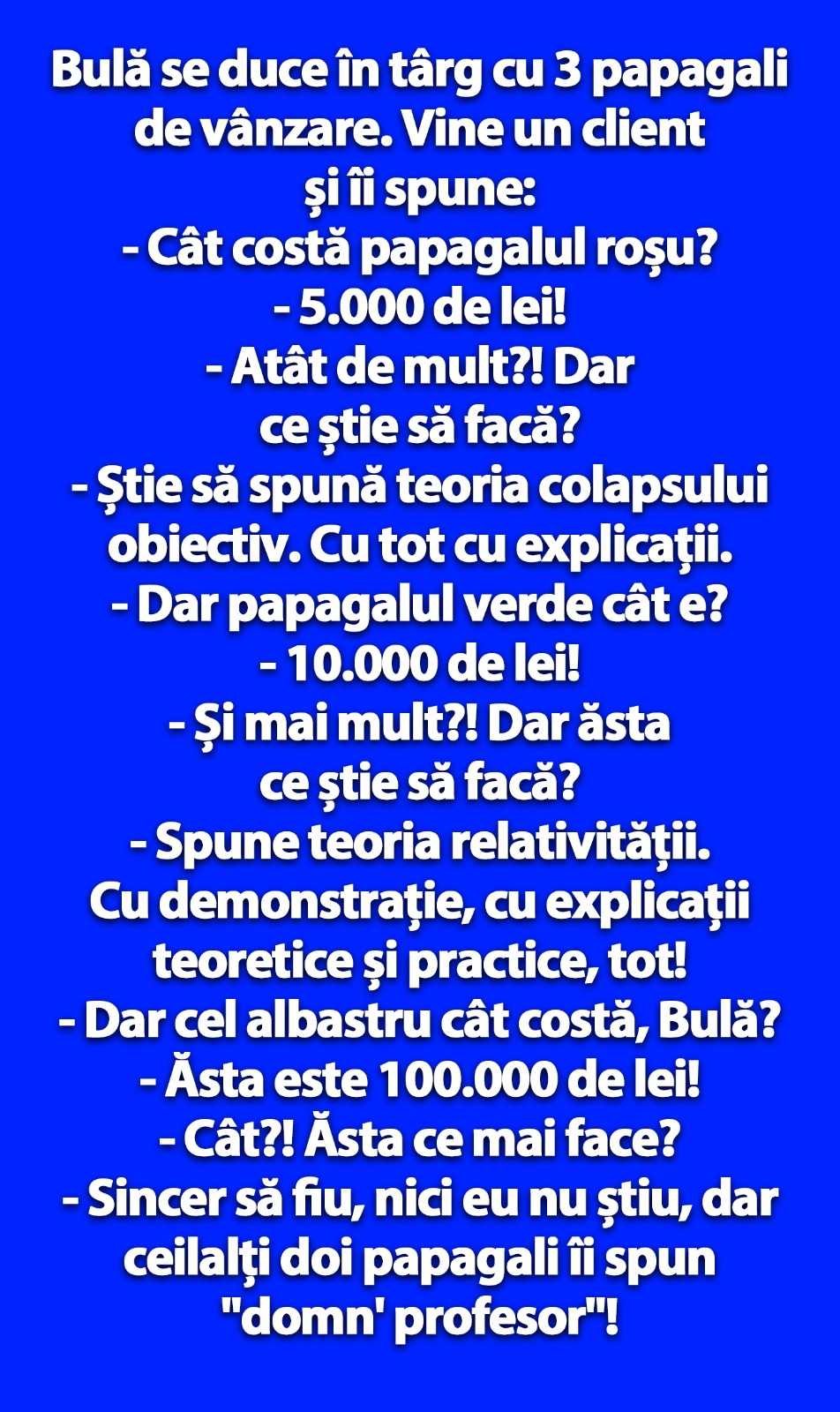 Bulă se duce în târg cu 3 papagali de vânzare. Vine un client și îi spune:
- Cât costă papagalul roșu?
- 5.000 de lei!
- Atât de mult?! Dar ce știe să facă?
- Știe să spună teoria colapsului obiectiv. Cu tot cu explicații.
- Dar papagalul verde cât e?
- 10.000 de lei!
- Și mai mult?! Dar ăsta ce știe să facă?
- Spune teoria relativității. Cu demonstrație, cu explicații teoretice și practice, tot!
- Dar cel albastru cât costă, Bulă?
- Ăsta este 100.000 de lei!
- Cât?! Ăsta ce mai face?
- Sincer să fiu, nici eu nu știu, dar ceilalți doi papagali îi spun "domn' profesor"!